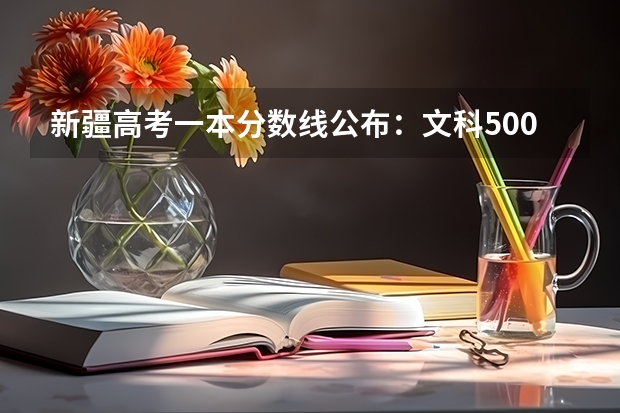 新疆高考一本分数线公布：文科500